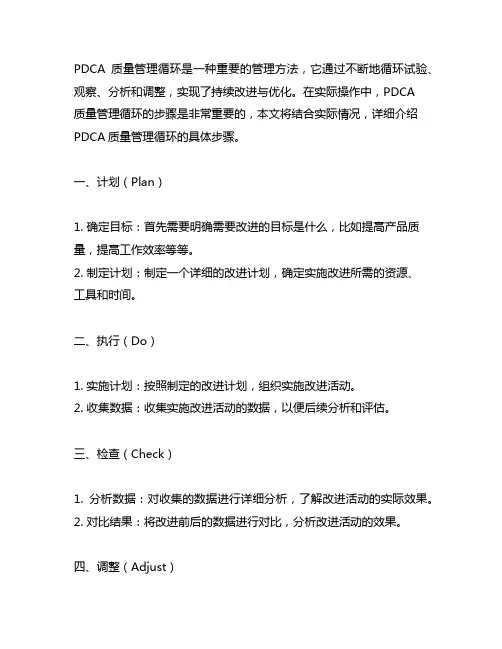 PDCA 质量管理循环是一种重要的管理方法，它通过不断地循环试验、观察、分析和调整，实现了持续改进与优化。在实际操作中，PDCA 质量管理循环的步骤是非常重要的，本文将结合实际情况，详细介绍 PDCA 质量管理循环的具体步骤。

一、计划（Plan）

1. 确定目标：首先需要明确需要改进的目标是什么，比如提高产品质量，提高工作效率等等。
2. 制定计划：制定一个详细的改进计划，确定实施改进所需的资源、工具和时间。

二、执行（Do）

1. 实施计划：按照制定的改进计划，组织实施改进活动。
2. 收集数据：收集实施改进活动的数据，以便后续分析和评估。

三、检查（Check）

1. 分析数据：对收集的数据进行详细分析，了解改进活动的实际效果。
2. 对比结果：将改进前后的数据进行对比，分析改进活动的效果。

四、调整（Adjust）